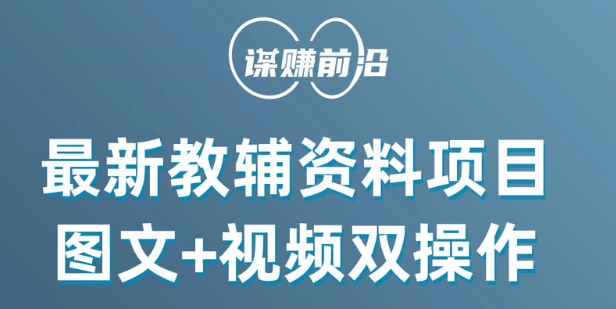 谋赚前沿

最新教辅资料项目
图文+视频双操作